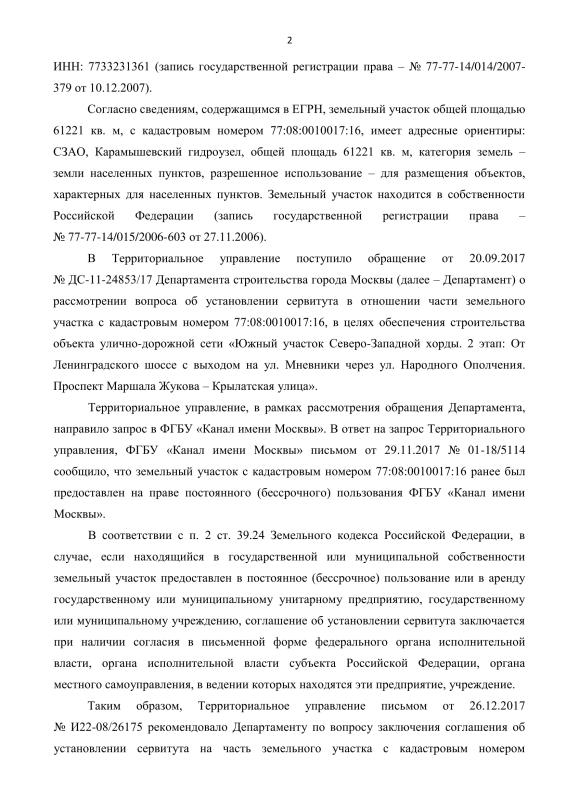 2

ИНН: 7733231361 (запись государственной регистрации права – № 77-77-14/014/2007-379 от 10.12.2007).

Согласно сведениям, содержащимся в ЕГРН, земельный участок общей площадью 61221 кв. м, с кадастровым номером 77:08:0010017:16, имеет адресные ориентиры: СЗАО, Карамышевский гидроузел, общей площадь 61221 кв. м, категория земель – земли населенных пунктов, разрешенное использование – для размещения объектов, характерных для населенных пунктов. Земельный участок находится в собственности Российской Федерации (запись государственной регистрации права – № 77-77-14/015/2006-603 от 27.11.2006).

В Территориальное управление поступило обращение от 20.09.2017 № ДС-11-24853/17 Департамента строительства города Москвы (далее – Департамент) о рассмотрении вопроса об установлении сервитута в отношении части земельного участка с кадастровым номером 77:08:0010017:16, в целях обеспечения строительства объекта улично-дорожной сети «Южный участок Северо-Западной хорды. 2 этап: От Ленинградского шоссе с выходом на ул. Мневники через ул. Народного Ополчения. Проспект Маршала Жукова – Крылатская улица».

Территориальное управление, в рамках рассмотрения обращения Департамента, направило запрос в ФГБУ «Канал имени Москвы». В ответ на запрос Территориального управления, ФГБУ «Канал имени Москвы» письмом от 29.11.2017 № 01-18/5114 сообщило, что земельный участок с кадастровым номером 77:08:0010017:16 ранее был предоставлен на праве постоянного (бессрочного) пользования ФГБУ «Канал имени Москвы».

В соответствии с п. 2 ст. 39.24 Земельного кодекса Российской Федерации, в случае, если находящийся в государственной или муниципальной собственности земельный участок предоставлен в постоянное (бессрочное) пользование или в аренду государственному или муниципальному унитарному предприятию, государственному или муниципальному учреждению, соглашение об установлении сервитута заключается при наличии согласия в письменной форме федерального органа исполнительной власти, органа исполнительной власти субъекта Российской Федерации, органа местного самоуправления, в ведении которых находятся эти предприятие, учреждение.

Таким образом, Территориальное управление письмом от 26.12.2017 № И22-08/26175 рекомендовало Департаменту по вопросу заключения соглашения об установлении сервитута на часть земельного участка с кадастровым номером